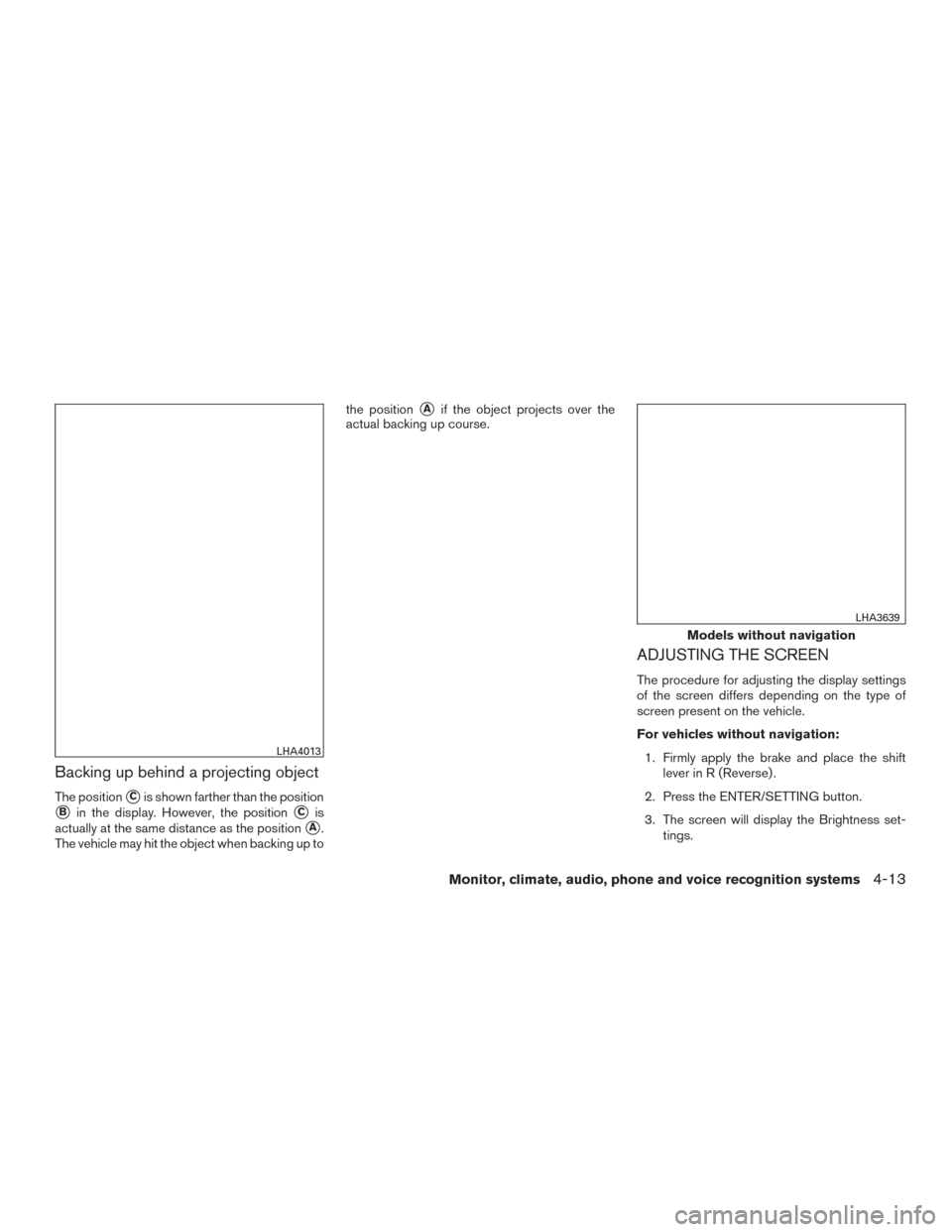 LHA4013

Backing up behind a projecting object

The position C is shown farther than the position B in the display. However, the position C is actually at the same distance as the position A. The vehicle may hit the object when backing up to the position A if the object projects over the actual backing up course.

LHA3639

Models without navigation

ADJUSTING THE SCREEN

The procedure for adjusting the display settings of the screen differs depending on the type of screen present on the vehicle.

For vehicles without navigation:

1. Firmly apply the brake and place the shift lever in R (Reverse).

2. Press the ENTER/SETTING button.

3. The screen will display the Brightness settings.

Monitor, climate, audio, phone and voice recognition systems 4-13

carmanualsonline.info